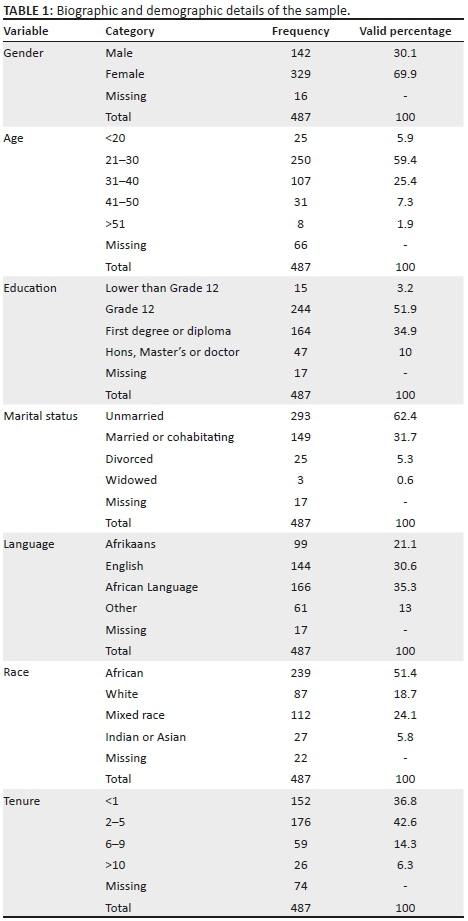 TABLE 1: Biographic and demographic details of the sample.

| Variable | Category | Frequency | Valid percentage |
|---|---|---|---|
| Gender | Male | 142 | 30.1 |
| | Female | 329 | 69.9 |
| | Missing | 16 | - |
| | Total | 487 | 100 |
| Age | <20 | 25 | 5.9 |
| | 21–30 | 250 | 59.4 |
| | 31–40 | 107 | 25.4 |
| | 41–50 | 31 | 7.3 |
| | >51 | 8 | 1.9 |
| | Missing | 66 | - |
| | Total | 487 | 100 |
| Education | Lower than Grade 12 | 15 | 3.2 |
| | Grade 12 | 244 | 51.9 |
| | First degree or diploma | 164 | 34.9 |
| | Hons, Master's or doctor | 47 | 10 |
| | Missing | 17 | - |
| | Total | 487 | 100 |
| Marital status | Unmarried | 293 | 62.4 |
| | Married or cohabitating | 149 | 31.7 |
| | Divorced | 25 | 5.3 |
| | Widowed | 3 | 0.6 |
| | Missing | 17 | - |
| | Total | 487 | 100 |
| Language | Afrikaans | 99 | 21.1 |
| | English | 144 | 30.6 |
| | African Language | 166 | 35.3 |
| | Other | 61 | 13 |
| | Missing | 17 | - |
| | Total | 487 | 100 |
| Race | African | 239 | 51.4 |
| | White | 87 | 18.7 |
| | Mixed race | 112 | 24.1 |
| | Indian or Asian | 27 | 5.8 |
| | Missing | 22 | - |
| | Total | 487 | 100 |
| Tenure | <1 | 152 | 36.8 |
| | 2–5 | 176 | 42.6 |
| | 6–9 | 59 | 14.3 |
| | >10 | 26 | 6.3 |
| | Missing | 74 | - |
| | Total | 487 | 100 |